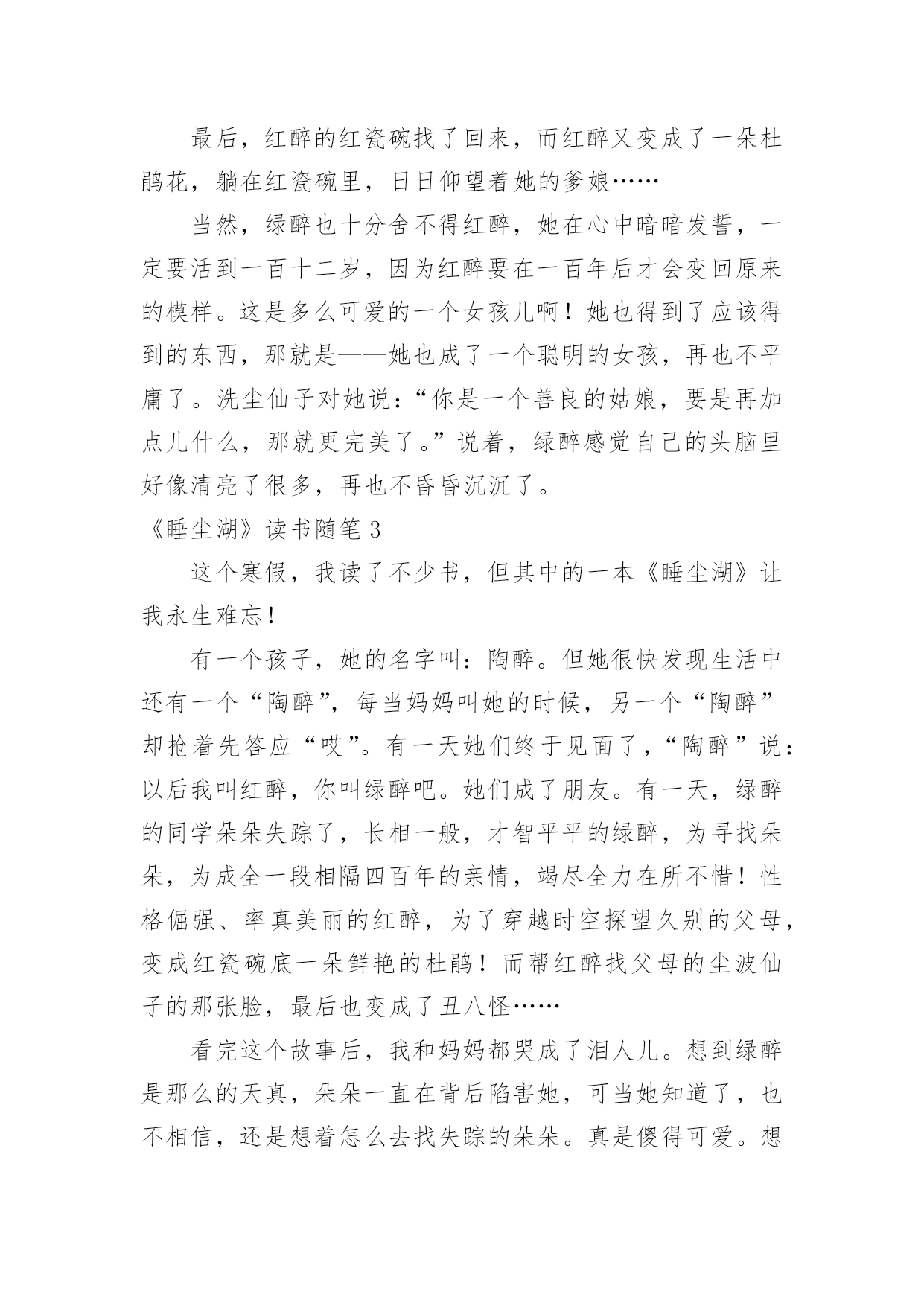 最后，红醉的红瓷碗找了回来，而红醉又变成了一朵杜鹃花，躺在红瓷碗里，日日仰望着她的爹娘……

当然，绿醉也十分舍不得红醉，她在心中暗暗发誓，一定要活到一百十二岁，因为红醉要在一百年后才会变回原来的模样。这是多么可爱的一个女孩儿啊！她也得到了应该得到的东西，那就是——她也成了一个聪明的女孩，再也不平庸了。洗尘仙子对她说：“你是一个善良的姑娘，要是再加点儿什么，那就更完美了。”说着，绿醉感觉自己的头脑里好像清亮了很多，再也不昏昏沉沉了。

《睡尘湖》读书随笔3

这个寒假，我读了不少书，但其中的一本《睡尘湖》让我永生难忘！

有一个孩子，她的名字叫：陶醉。但她很快发现生活中还有一个“陶醉”，每当妈妈叫她的时候，另一个“陶醉”却抢着先答应“哎”。有一天她们终于见面了，“陶醉”说：以后我叫红醉，你叫绿醉吧。她们成了朋友。有一天，绿醉的同学朵朵失踪了，长相一般，才智平平的绿醉，为寻找朵朵，为成全一段相隔四百年的亲情，竭尽全力在所不惜！性格倔强、率真美丽的红醉，为了穿越时空探望久别的父母，变成红瓷碗底一朵鲜艳的杜鹃！而帮红醉找父母的尘波仙子的那张脸，最后也变成了丑八怪……

看完这个故事后，我和妈妈都哭成了泪人儿。想到绿醉是那么的天真，朵朵一直在背后陷害她，可当她知道了，也不相信，还是想着怎么去找失踪的朵朵。真是傻得可爱。想